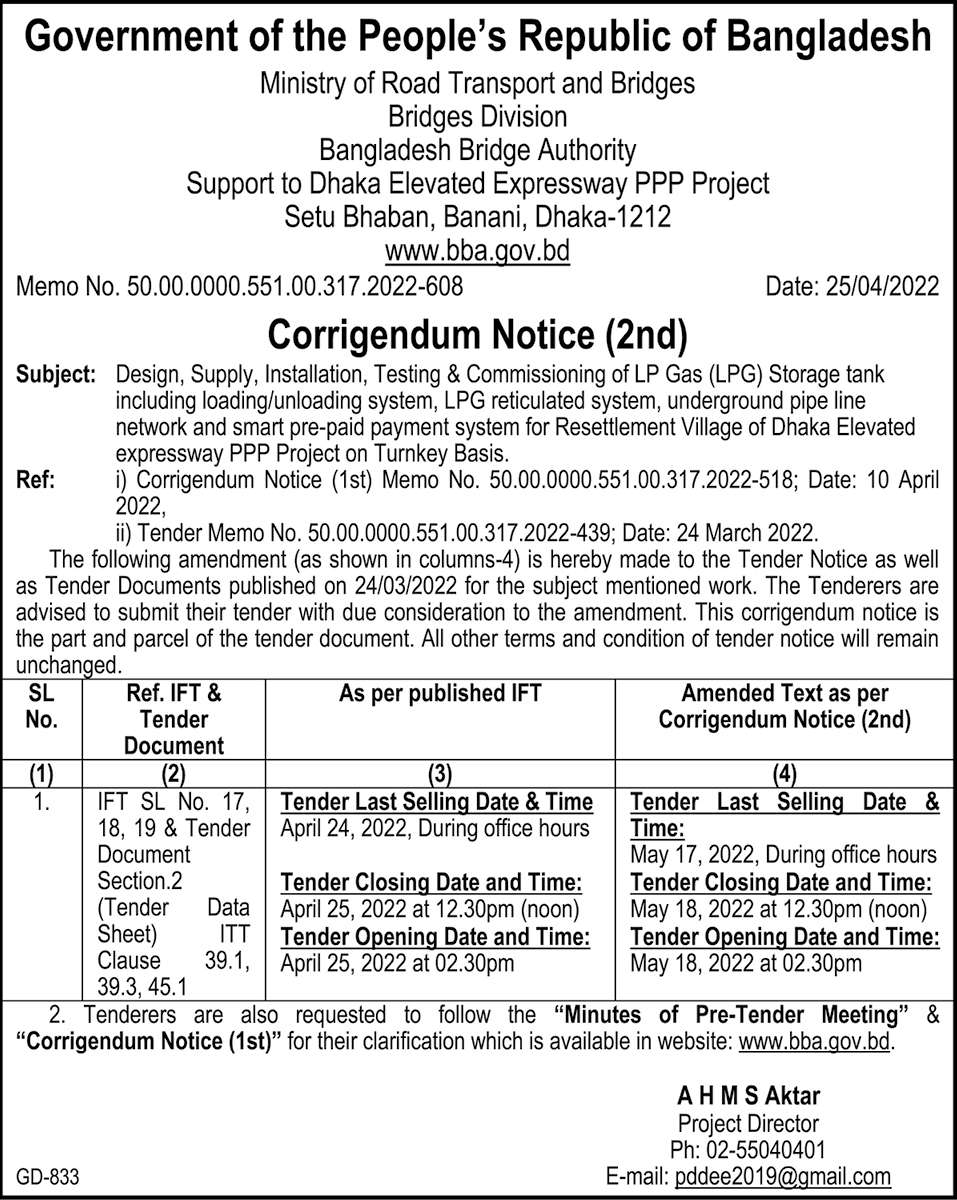 Government of the People's Republic of Bangladesh
Ministry of Road Transport and Bridges
Bridges Division
Bangladesh Bridge Authority
Support to Dhaka Elevated Expressway PPP Project
Setu Bhaban, Banani, Dhaka-1212
www.bba.gov.bd

Memo No. 50.00.0000.551.00.317.2022-608 Date: 25/04/2022

Corrigendum Notice (2nd)

Subject: Design, Supply, Installation, Testing & Commissioning of LP Gas (LPG) Storage tank including loading/unloading system, LPG reticulated system, underground pipe line network and smart pre-paid payment system for Resettlement Village of Dhaka Elevated expressway PPP Project on Turnkey Basis.

Ref: i) Corrigendum Notice (1st) Memo No. 50.00.0000.551.00.317.2022-518; Date: 10 April 2022,
ii) Tender Memo No. 50.00.0000.551.00.317.2022-439; Date: 24 March 2022.

The following amendment (as shown in columns-4) is hereby made to the Tender Notice as well as Tender Documents published on 24/03/2022 for the subject mentioned work. The Tenderers are advised to submit their tender with due consideration to the amendment. This corrigendum notice is the part and parcel of the tender document. All other terms and condition of tender notice will remain unchanged.

| SL No. | Ref. IFT & Tender Document | As per published IFT | Amended Text as per Corrigendum Notice (2nd) |
|---|---|---|---|
| (1) | (2) | (3) | (4) |
| 1. | IFT SL No. 17, 18, 19 & Tender Document Section.2 (Tender Data Sheet) ITT Clause 39.1, 39.3, 45.1 | Tender Last Selling Date & Time April 24, 2022, During office hours Tender Closing Date and Time: April 25, 2022 at 12.30pm (noon) Tender Opening Date and Time: April 25, 2022 at 02.30pm | Tender Last Selling Date & Time: May 17, 2022, During office hours Tender Closing Date and Time: May 18, 2022 at 12.30pm (noon) Tender Opening Date and Time: May 18, 2022 at 02.30pm |

2. Tenderers are also requested to follow the "Minutes of Pre-Tender Meeting" & "Corrigendum Notice (1st)" for their clarification which is available in website: www.bba.gov.bd.

A H M S Aktar
Project Director
Ph: 02-55040401
E-mail: pddee2019@gmail.com

GD-833